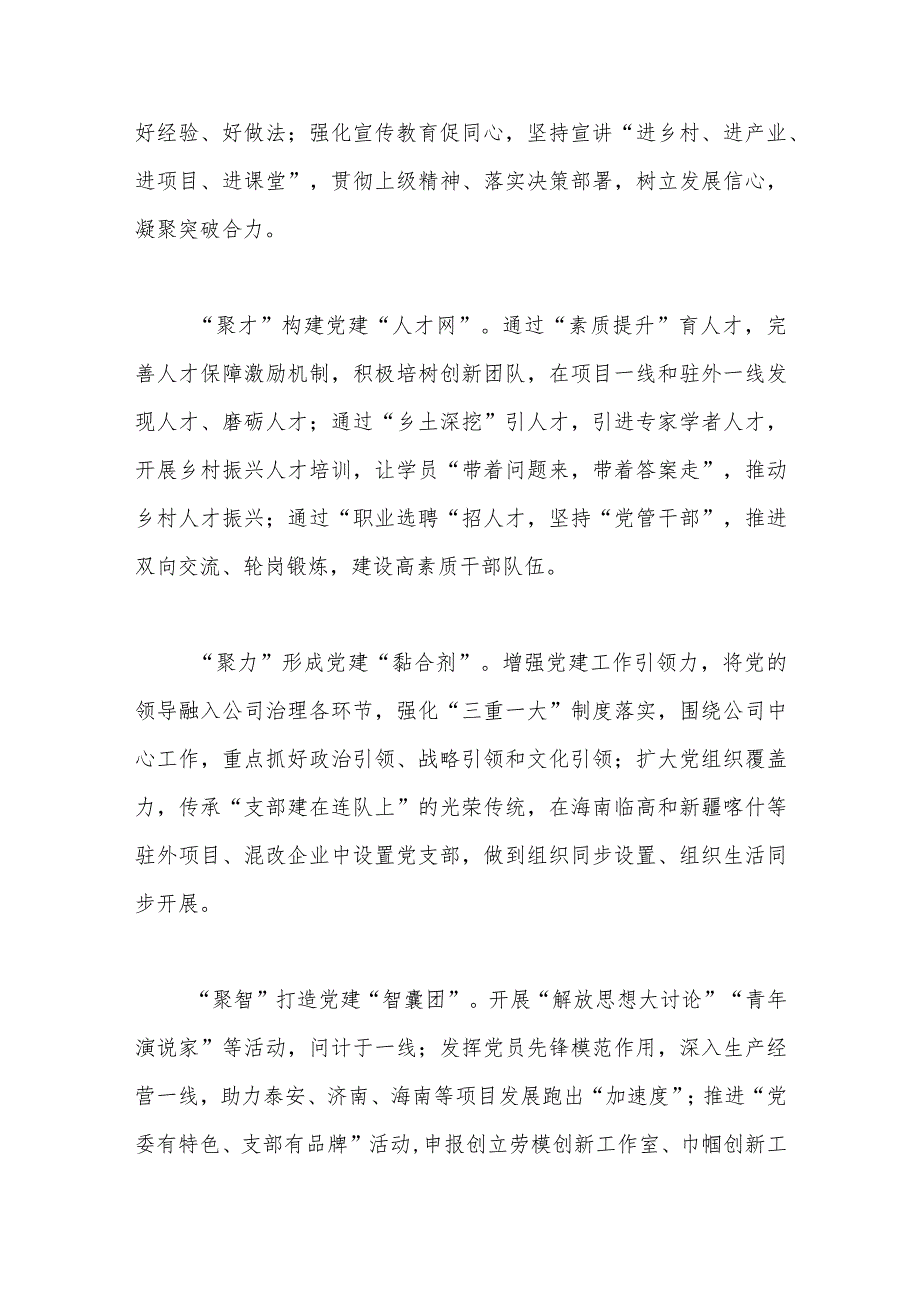 好经验、好做法；强化宣传教育促同心，坚持宣讲“进乡村、进产业、进项目、进课堂”，贯彻上级精神、落实决策部署，树立发展信心，凝聚突破合力。

“聚才”构建党建“人才网”。通过“素质提升”育人才，完善人才保障激励机制，积极培树创新团队，在项目一线和驻外一线发现人才、磨砺人才；通过“乡土深挖”引人才，引进专家学者人才，开展乡村振兴人才培训，让学员“带着问题来，带着答案走”，推动乡村人才振兴；通过“职业选聘“招人才，坚持“党管干部”，推进双向交流、轮岗锻炼，建设高素质干部队伍。

“聚力”形成党建“黏合剂”。增强党建工作引领力，将党的领导融入公司治理各环节，强化“三重一大”制度落实，围绕公司中心工作，重点抓好政治引领、战略引领和文化引领；扩大党组织覆盖力，传承“支部建在连队上”的光荣传统，在海南临高和新疆喀什等驻外项目、混改企业中设置党支部，做到组织同步设置、组织生活同步开展。

“聚智”打造党建“智囊团”。开展“解放思想大讨论”“青年演说家”等活动，问计于一线；发挥党员先锋模范作用，深入生产经营一线，助力泰安、济南、海南等项目发展跑出“加速度”；推进“党委有特色、支部有品牌”活动，申报创立劳模创新工作室、巾帼创新工